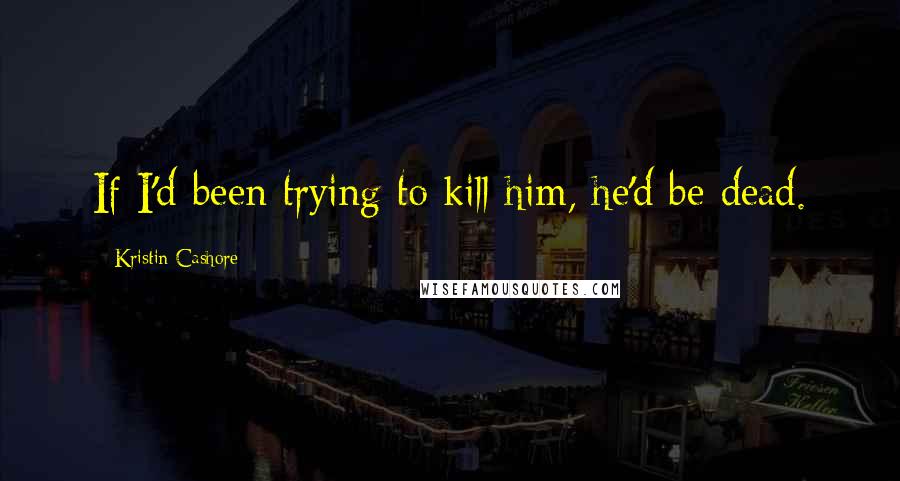 If I'd been trying to kill him, he'd be dead.

Kristin Cashore

WISEFAMOUSQUOTES.COM

Friesen Keller